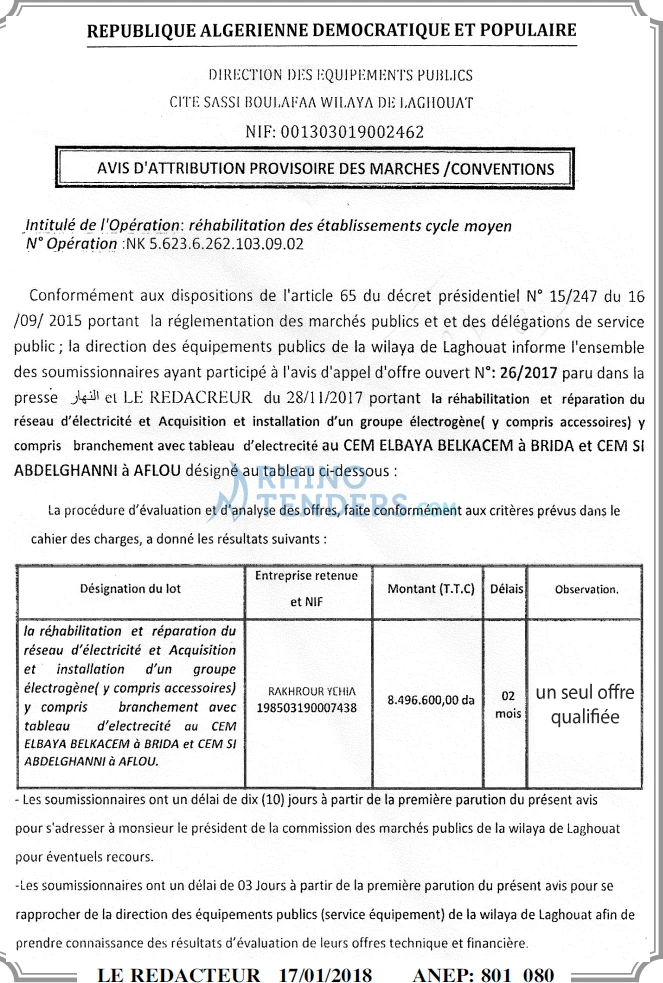 REPUBLIQUE ALGERIENNE DEMOCRATIQUE ET POPULAIRE

DIRECTION DES EQUIPEMENTS PUBLICS
CITE SASSI BOULAFAA WILAYA DE LAGHOUAT
NIF: 001303019002462

AVIS D'ATTRIBUTION PROVISOIRE DES MARCHES /CONVENTIONS

Intitulé de l'Opération: réhabilitation des établissements cycle moyen
N° Opération :NK 5.623.6.262.103.09.02

Conformément aux dispositions de l'article 65 du décret présidentiel N° 15/247 du 16 /09/ 2015 portant la réglementation des marchés publics et et des délégations de service public ; la direction des équipements publics de la wilaya de Laghouat informe l'ensemble des soumissionnaires ayant participé à l'avis d'appel d'offre ouvert N°: 26/2017 paru dans la presse النهار et LE REDACREUR du 28/11/2017 portant la réhabilitation et réparation du réseau d'électricité et Acquisition et installation d'un groupe électrogène( y compris accessoires) y compris branchement avec tableau d'electrecité au CEM ELBAYA BELKACEM à BRIDA et CEM SI ABDELGHANNI à AFLOU désigné au tableau ci-dessous :

La procédure d'évaluation et d'analyse des offres, faite conformément aux critères prévus dans le cahier des charges, a donné les résultats suivants :

| Désignation du lot | Entreprise retenue et NIF | Montant (T.T.C) | Délais | Observation. |
|---|---|---|---|---|
| la réhabilitation et réparation du réseau d'électricité et Acquisition et installation d'un groupe électrogène( y compris accessoires) y compris branchement avec tableau d'electrecité au CEM ELBAYA BELKACEM à BRIDA et CEM SI ABDELGHANNI à AFLOU. | RAKHROUR YEHIA 198503190007438 | 8.496.600,00 da | 02 mois | un seul offre qualifiée |

- Les soumissionnaires ont un délai de dix (10) jours à partir de la première parution du présent avis pour s'adresser à monsieur le président de la commission des marchés publics de la wilaya de Laghouat pour éventuels recours.

-Les soumissionnaires ont un délai de 03 Jours à partir de la première parution du présent avis pour se rapprocher de la direction des équipements publics (service équipement) de la wilaya de Laghouat afin de prendre connaissance des résultats d'évaluation de leurs offres technique et financière.

LE REDACTEUR 17/01/2018 ANEP: 801 080

RHINO TENDERS.com